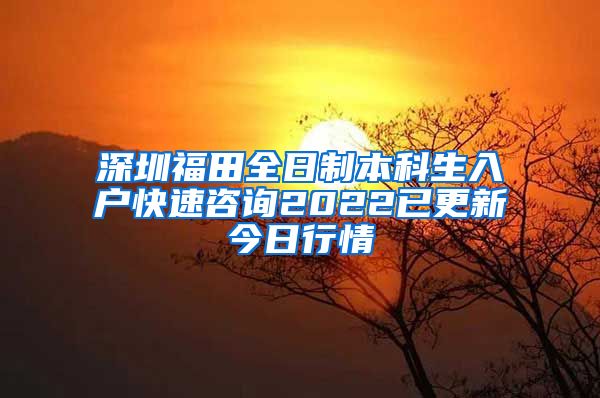 深圳福田全日制本科生入户快速咨询2022已更新今日行情